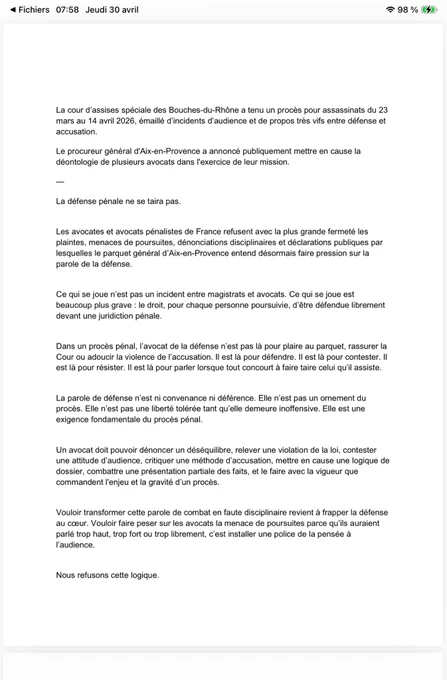 ◀ Fichiers 07:58 Jeudi 30 avril

98 %

La cour d'assises spéciale des Bouches-du-Rhône a tenu un procès pour assassinats du 23 mars au 14 avril 2026, émaillé d'incidents d'audience et de propos très vifs entre défense et accusation.

Le procureur général d'Aix-en-Provence a annoncé publiquement mettre en cause la déontologie de plusieurs avocats dans l'exercice de leur mission.

—

La défense pénale ne se taira pas.

Les avocates et avocats pénalistes de France refusent avec la plus grande fermeté les plaintes, menaces de poursuites, dénonciations disciplinaires et déclarations publiques par lesquelles le parquet général d'Aix-en-Provence entend désormais faire pression sur la parole de la défense.

Ce qui se joue n'est pas un incident entre magistrats et avocats. Ce qui se joue est beaucoup plus grave : le droit, pour chaque personne poursuivie, d'être défendue librement devant une juridiction pénale.

Dans un procès pénal, l'avocat de la défense n'est pas là pour plaire au parquet, rassurer la Cour ou adoucir la violence de l'accusation. Il est là pour défendre. Il est là pour contester. Il est là pour résister. Il est là pour parler lorsque tout concourt à faire taire celui qu'il assiste.

La parole de défense n'est ni convenance ni déférence. Elle n'est pas un ornement du procès. Elle n'est pas une liberté tolérée tant qu'elle demeure inoffensive. Elle est une exigence fondamentale du procès pénal.

Un avocat doit pouvoir dénoncer un déséquilibre, relever une violation de la loi, contester une attitude d'audience, critiquer une méthode d'accusation, mettre en cause une logique de dossier, combattre une présentation partiale des faits, et le faire avec la vigueur que commandent l'enjeu et la gravité d'un procès.

Vouloir transformer cette parole de combat en faute disciplinaire revient à frapper la défense au cœur. Vouloir faire peser sur les avocats la menace de poursuites parce qu'ils auraient parlé trop haut, trop fort ou trop librement, c'est installer une police de la pensée à l'audience.

Nous refusons cette logique.